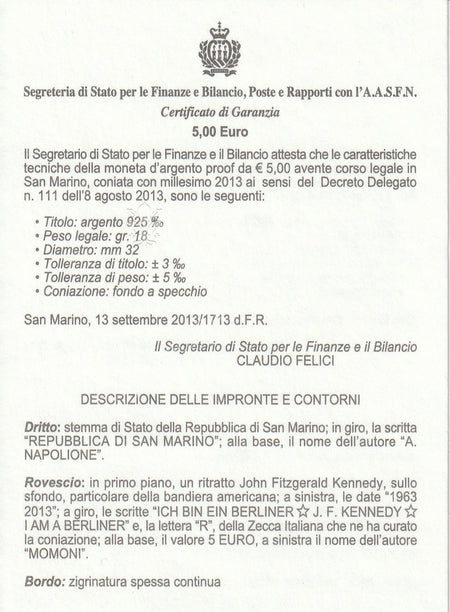 Segreteria di Stato per le Finanze e Bilancio, Poste e Rapporti con l'A.A.S.F.N.

Certificato di Garanzia

5,00 Euro

Il Segretario di Stato per le Finanze e il Bilancio attesta che le caratteristiche tecniche della moneta d'argento proof da € 5,00 avente corso legale in San Marino, coniata con millesimo 2013 ai sensi del Decreto Delegato n. 111 dell'8 agosto 2013, sono le seguenti:

• Titolo: argento 925 ‰
• Peso legale: gr. 18
• Diametro: mm 32
• Tolleranza di titolo: ± 3 ‰
• Tolleranza di peso: ± 5 ‰
• Coniazione: fondo a specchio

San Marino, 13 settembre 2013/1713 d.F.R.

Il Segretario di Stato per le Finanze e il Bilancio
CLAUDIO FELICI

DESCRIZIONE DELLE IMPRONTE E CONTORNI

Dritto: stemma di Stato della Repubblica di San Marino; in giro, la scritta "REPUBBLICA DI SAN MARINO"; alla base, il nome dell'autore "A. NAPOLIONE".

Rovescio: in primo piano, un ritratto John Fitzgerald Kennedy, sullo sfondo, particolare della bandiera americana; a sinistra, le date "1963 2013"; a giro, le scritte "ICH BIN EIN BERLINER ☆ J. F. KENNEDY ☆ I AM A BERLINER" e, la lettera "R", della Zecca Italiana che ne ha curato la coniazione; alla base, il valore 5 EURO, a sinistra il nome dell'autore "MOMONI".

Bordo: zigrinatura spessa continua